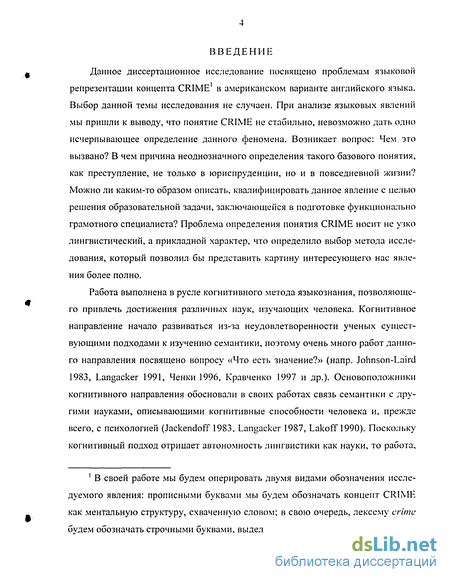 4

ВВЕДЕНИЕ

Данное диссертационное исследование посвящено проблемам языковой репрезентации концепта CRIME$^1$ в американском варианте английского языка. Выбор данной темы исследования не случаен. При анализе языковых явлений мы пришли к выводу, что понятие CRIME не стабильно, невозможно дать одно исчерпывающее определение данного феномена. Возникает вопрос: Чем это вызвано? В чем причина неоднозначного определения такого базового понятия, как преступление, не только в юриспруденции, но и в повседневной жизни? Можно ли каким-то образом описать, квалифицировать данное явление с целью решения образовательной задачи, заключающейся в подготовке функционально грамотного специалиста? Проблема определения понятия CRIME носит не узко лингвистический, а прикладной характер, что определило выбор метода исследования, который позволил бы представить картину интересующего нас явления более полно.

Работа выполнена в русле когнитивного метода языкознания, позволяющего привлечь достижения различных наук, изучающих человека. Когнитивное направление начало развиваться из-за неудовлетворенности ученых существующими подходами к изучению семантики, поэтому очень много работ данного направления посвящено вопросу «Что есть значение?» (напр. Johnson-Laird 1983, Langacker 1991, Ченки 1996, Кравченко 1997 и др.). Основоположники когнитивного направления обосновали в своих работах связь семантики с другими науками, описывающими когнитивные способности человека и, прежде всего, с психологией (Jackendoff 1983, Langacker 1987, Lakoff 1990). Поскольку когнитивный подход отрицает автономность лингвистики как науки, то работа,

$^1$ В своей работе мы будем оперировать двумя видами обозначения исследуемого явления: прописными буквами мы будем обозначать концепт CRIME как ментальную структуру, схваченную словом; в свою очередь, лексему crime будем обозначать строчными буквами, выдел

dsLib.net
библиотека диссертаций